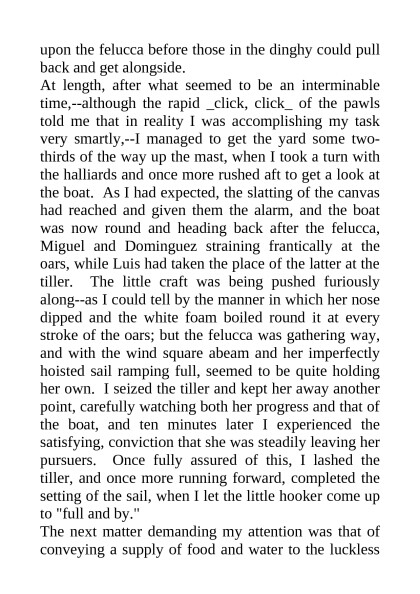 upon the felucca before those in the dinghy could pull back and get alongside.
At length, after what seemed to be an interminable time,--although the rapid _click, click_ of the pawls told me that in reality I was accomplishing my task very smartly,--I managed to get the yard some two-thirds of the way up the mast, when I took a turn with the halliards and once more rushed aft to get a look at the boat. As I had expected, the slatting of the canvas had reached and given them the alarm, and the boat was now round and heading back after the felucca, Miguel and Dominguez straining frantically at the oars, while Luis had taken the place of the latter at the tiller. The little craft was being pushed furiously along--as I could tell by the manner in which her nose dipped and the white foam boiled round it at every stroke of the oars; but the felucca was gathering way, and with the wind square abeam and her imperfectly hoisted sail ramping full, seemed to be quite holding her own. I seized the tiller and kept her away another point, carefully watching both her progress and that of the boat, and ten minutes later I experienced the satisfying, conviction that she was steadily leaving her pursuers. Once fully assured of this, I lashed the tiller, and once more running forward, completed the setting of the sail, when I let the little hooker come up to "full and by."
The next matter demanding my attention was that of conveying a supply of food and water to the luckless